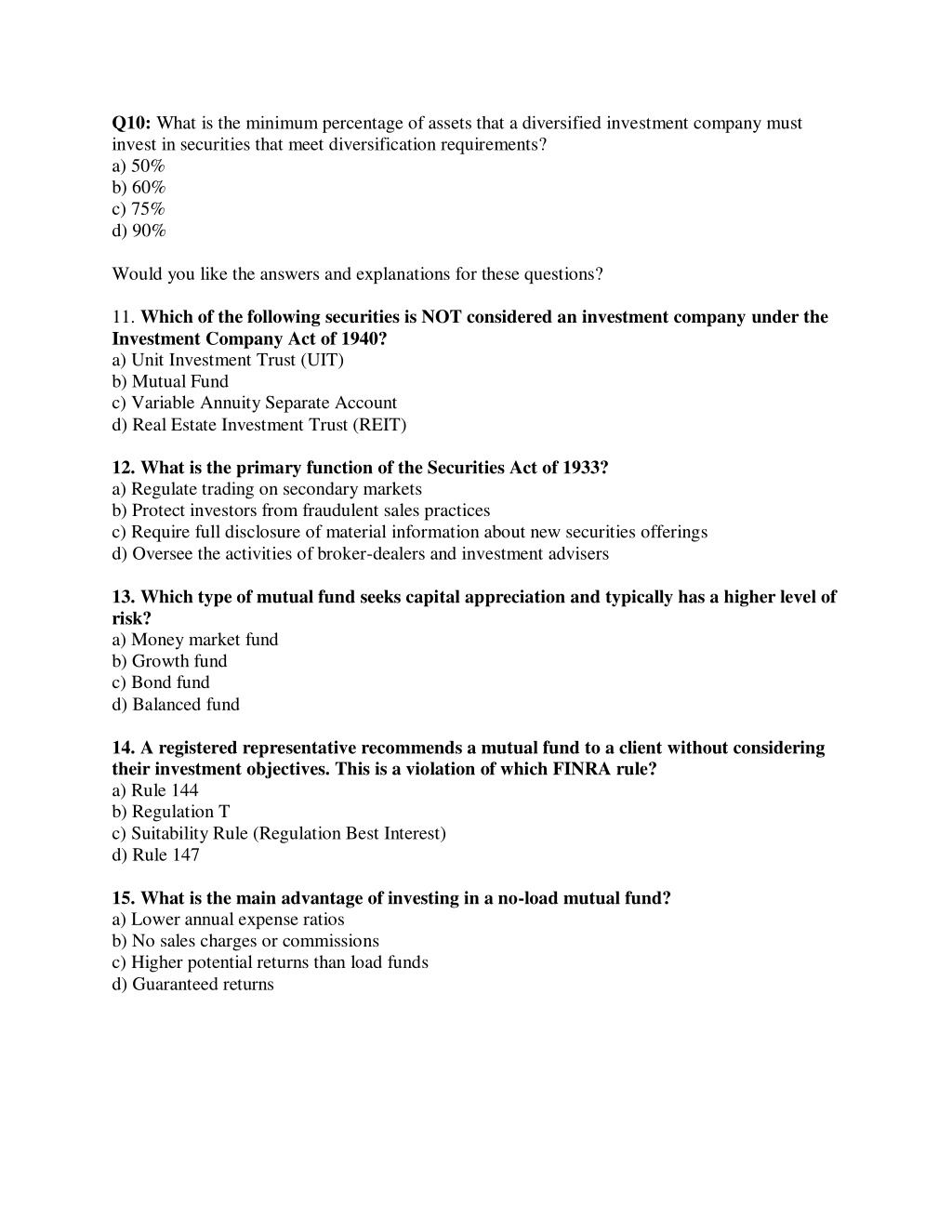 Q10: What is the minimum percentage of assets that a diversified investment company must invest in securities that meet diversification requirements?
a) 50%
b) 60%
c) 75%
d) 90%

Would you like the answers and explanations for these questions?

11. Which of the following securities is NOT considered an investment company under the Investment Company Act of 1940?
a) Unit Investment Trust (UIT)
b) Mutual Fund
c) Variable Annuity Separate Account
d) Real Estate Investment Trust (REIT)

12. What is the primary function of the Securities Act of 1933?
a) Regulate trading on secondary markets
b) Protect investors from fraudulent sales practices
c) Require full disclosure of material information about new securities offerings
d) Oversee the activities of broker-dealers and investment advisers

13. Which type of mutual fund seeks capital appreciation and typically has a higher level of risk?
a) Money market fund
b) Growth fund
c) Bond fund
d) Balanced fund

14. A registered representative recommends a mutual fund to a client without considering their investment objectives. This is a violation of which FINRA rule?
a) Rule 144
b) Regulation T
c) Suitability Rule (Regulation Best Interest)
d) Rule 147

15. What is the main advantage of investing in a no-load mutual fund?
a) Lower annual expense ratios
b) No sales charges or commissions
c) Higher potential returns than load funds
d) Guaranteed returns